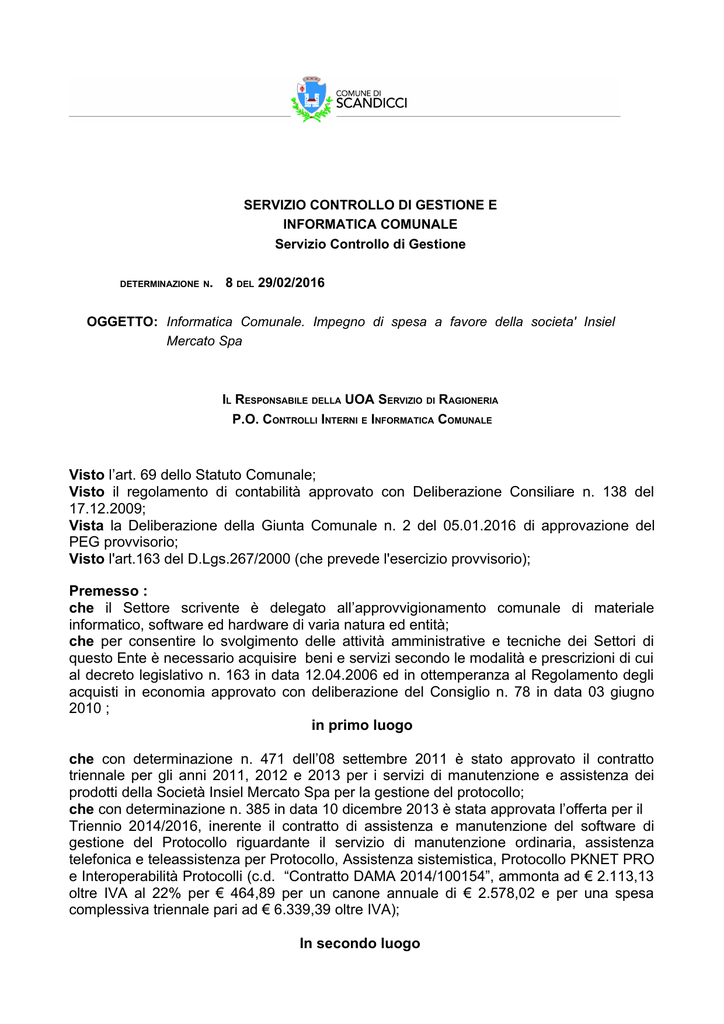 COMUNE DI
SCANDICCI

SERVIZIO CONTROLLO DI GESTIONE E INFORMATICA COMUNALE
Servizio Controllo di Gestione

DETERMINAZIONE N. 8 DEL 29/02/2016

OGGETTO: Informatica Comunale. Impegno di spesa a favore della societa' Insiel Mercato Spa

IL RESPONSABILE DELLA UOA SERVIZIO DI RAGIONERIA
P.O. CONTROLLI INTERNI E INFORMATICA COMUNALE

Visto l'art. 69 dello Statuto Comunale;
Visto il regolamento di contabilità approvato con Deliberazione Consiliare n. 138 del 17.12.2009;
Vista la Deliberazione della Giunta Comunale n. 2 del 05.01.2016 di approvazione del PEG provvisorio;
Visto l'art.163 del D.Lgs.267/2000 (che prevede l'esercizio provvisorio);

Premesso :
che il Settore scrivente è delegato all'approvvigionamento comunale di materiale informatico, software ed hardware di varia natura ed entità;
che per consentire lo svolgimento delle attività amministrative e tecniche dei Settori di questo Ente è necessario acquisire beni e servizi secondo le modalità e prescrizioni di cui al decreto legislativo n. 163 in data 12.04.2006 ed in ottemperanza al Regolamento degli acquisti in economia approvato con deliberazione del Consiglio n. 78 in data 03 giugno 2010 ;

in primo luogo

che con determinazione n. 471 dell'08 settembre 2011 è stato approvato il contratto triennale per gli anni 2011, 2012 e 2013 per i servizi di manutenzione e assistenza dei prodotti della Società Insiel Mercato Spa per la gestione del protocollo;
che con determinazione n. 385 in data 10 dicembre 2013 è stata approvata l'offerta per il Triennio 2014/2016, inerente il contratto di assistenza e manutenzione del software di gestione del Protocollo riguardante il servizio di manutenzione ordinaria, assistenza telefonica e teleassistenza per Protocollo, Assistenza sistemistica, Protocollo PKNET PRO e Interoperabilità Protocolli (c.d. "Contratto DAMA 2014/100154", ammonta ad € 2.113,13 oltre IVA al 22% per € 464,89 per un canone annuale di € 2.578,02 e per una spesa complessiva triennale pari ad € 6.339,39 oltre IVA);

In secondo luogo